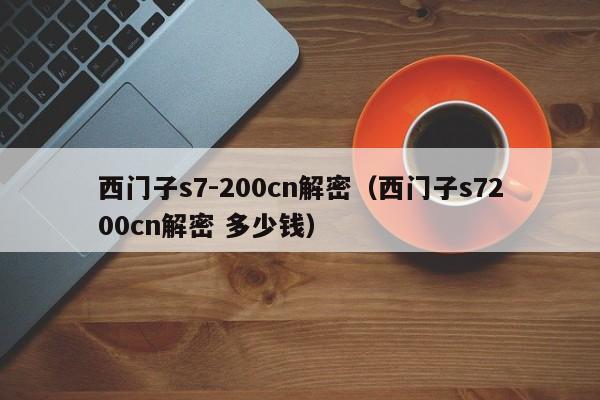 西门子s7-200cn解密（西门子s7200cn解密 多少钱）